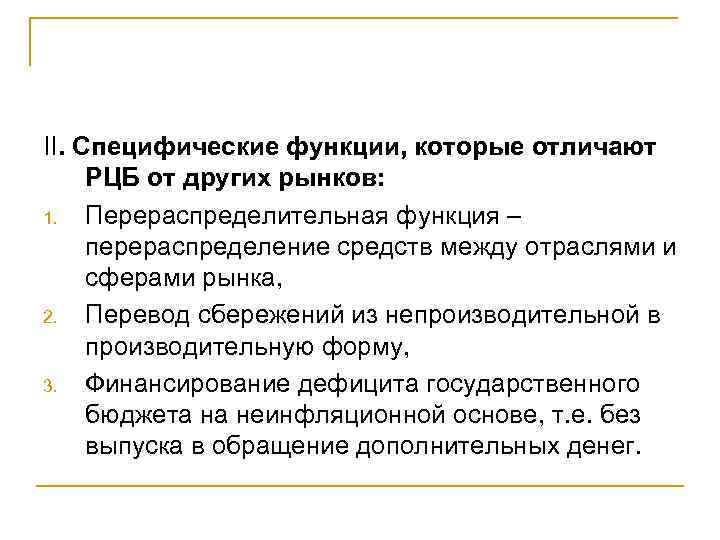 II. Специфические функции, которые отличают РЦБ от других рынков:

1. Перераспределительная функция – перераспределение средств между отраслями и сферами рынка,
2. Перевод сбережений из непроизводительной в производительную форму,
3. Финансирование дефицита государственного бюджета на неинфляционной основе, т.е. без выпуска в обращение дополнительных денег.